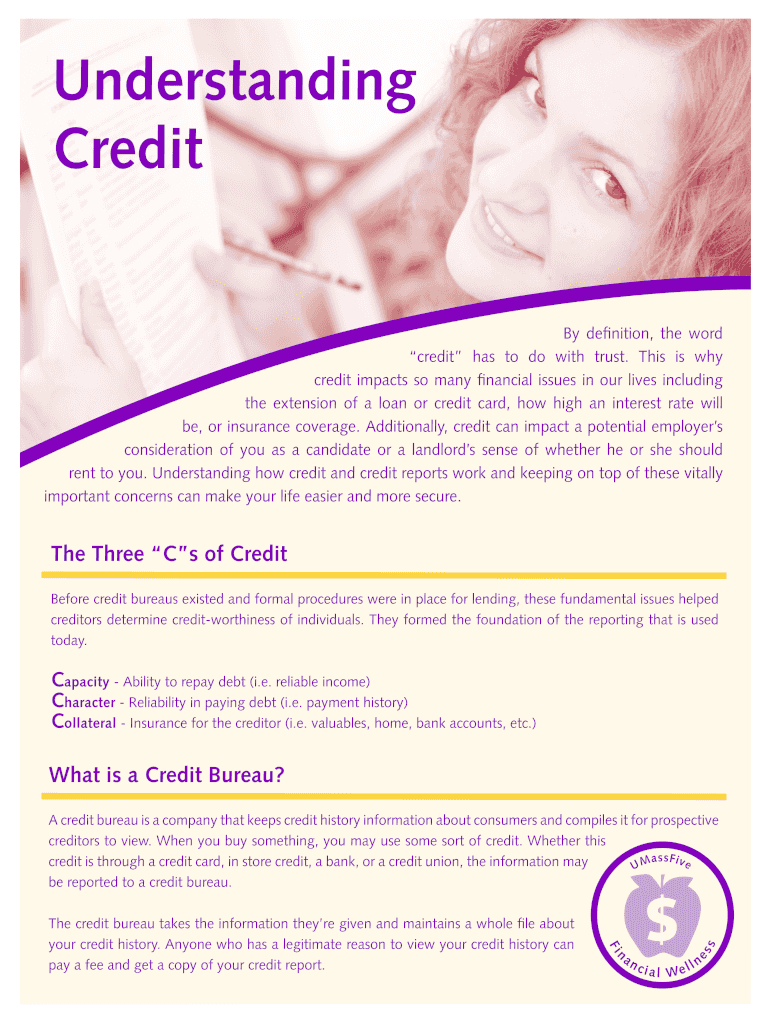 Understanding Credit

By definition, the word "credit" has to do with trust. This is why credit impacts so many financial issues in our lives including the extension of a loan or credit card, how high an interest rate will be, or insurance coverage. Additionally, credit can impact a potential employer's consideration of you as a candidate or a landlord's sense of whether he or she should rent to you. Understanding how credit and credit reports work and keeping on top of these vitally important concerns can make your life easier and more secure.

The Three "C"s of Credit

Before credit bureaus existed and formal procedures were in place for lending, these fundamental issues helped creditors determine credit-worthiness of individuals. They formed the foundation of the reporting that is used today.

Capacity - Ability to repay debt (i.e. reliable income)
Character - Reliability in paying debt (i.e. payment history)
Collateral - Insurance for the creditor (i.e. valuables, home, bank accounts, etc.)

What is a Credit Bureau?

A credit bureau is a company that keeps credit history information about consumers and compiles it for prospective creditors to view. When you buy something, you may use some sort of credit. Whether this credit is through a credit card, in store credit, a bank, or a credit union, the information may be reported to a credit bureau.

The credit bureau takes the information they're given and maintains a whole file about your credit history. Anyone who has a legitimate reason to view your credit history can pay a fee and get a copy of your credit report.

UMassFive
$
Financial Wellness